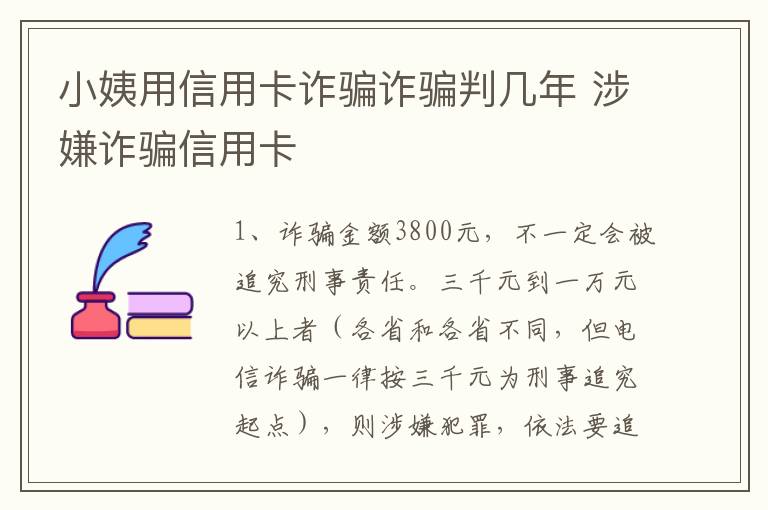 小姨用信用卡诈骗诈骗判几年 涉嫌诈骗信用卡

1、诈骗金额3800元，不一定会被追究刑事责任。三千元到一万元以上者（各省和各省不同，但电信诈骗一律按三千元为刑事追究起点），则涉嫌犯罪，依法要追